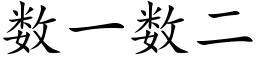 数一数二